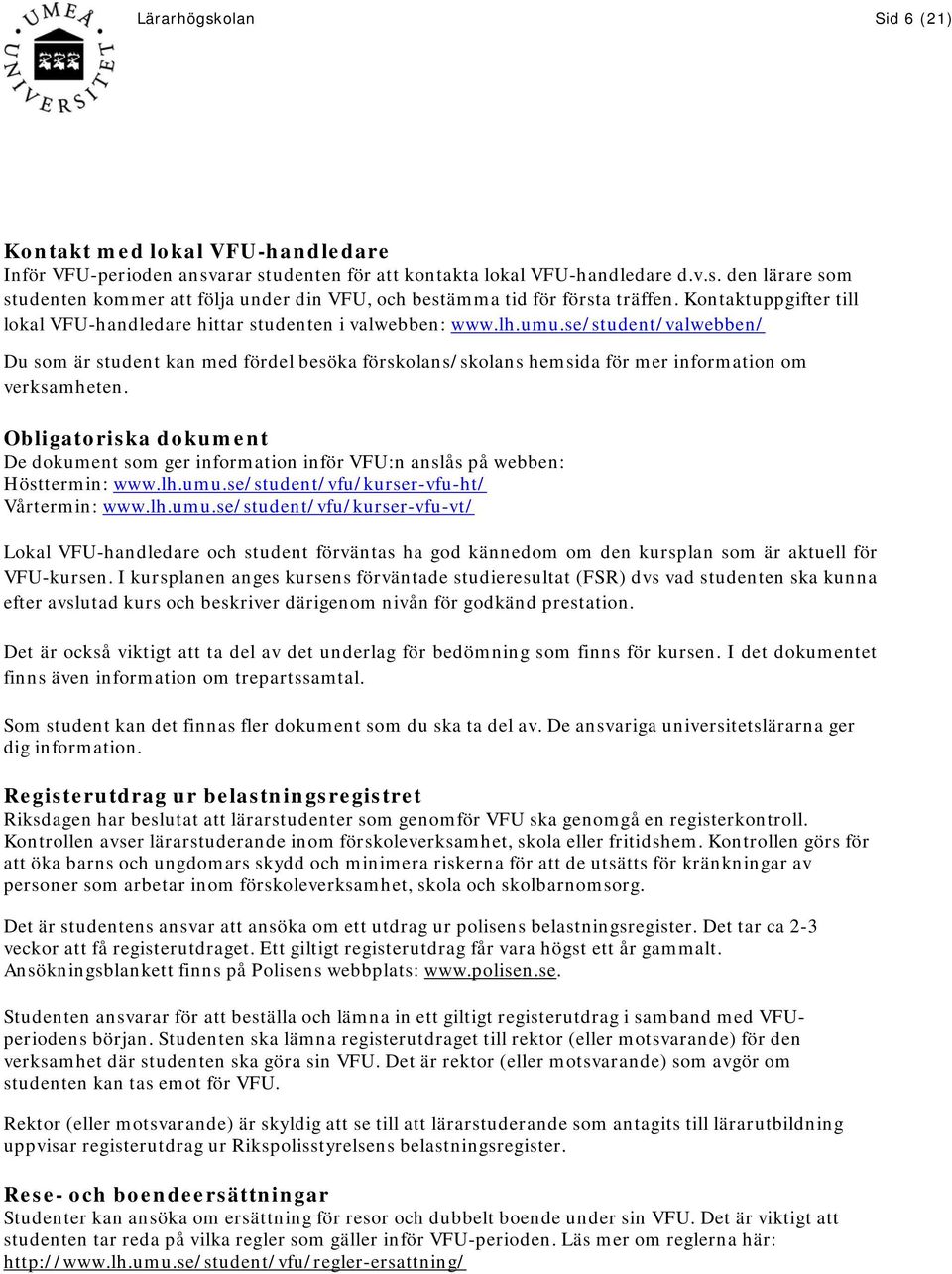 UMEÅ UNIVERSITET

Lärarhögskolan

Sid 6 (21)

Kontakt med lokal VFU-handledare
Inför VFU-perioden ansvarar studenten för att kontakta lokal VFU-handledare d.v.s. den lärare som studenten kommer att följa under din VFU, och bestämma tid för första träffen. Kontaktuppgifter till lokal VFU-handledare hittar studenten i valwebben: www.lh.umu.se/student/valwebben/

Du som är student kan med fördel besöka förskolans/skolans hemsida för mer information om verksamheten.

Obligatoriska dokument
De dokument som ger information inför VFU:n anslås på webben:
Hösttermin: www.lh.umu.se/student/vfu/kurser-vfu-ht/
Vårtermin: www.lh.umu.se/student/vfu/kurser-vfu-vt/

Lokal VFU-handledare och student förväntas ha god kännedom om den kursplan som är aktuell för VFU-kursen. I kursplanen anges kursens förväntade studieresultat (FSR) dvs vad studenten ska kunna efter avslutad kurs och beskriver därigenom nivån för godkänd prestation.

Det är också viktigt att ta del av det underlag för bedömning som finns för kursen. I det dokumentet finns även information om trepartssamtal.

Som student kan det finnas fler dokument som du ska ta del av. De ansvariga universitetslärarna ger dig information.

Registerutdrag ur belastningsregistret
Riksdagen har beslutat att lärarstudenter som genomför VFU ska genomgå en registerkontroll. Kontrollen avser lärarstuderande inom förskoleverksamhet, skola eller fritidshem. Kontrollen görs för att öka barns och ungdomars skydd och minimera riskerna för att de utsätts för kränkningar av personer som arbetar inom förskoleverksamhet, skola och skolbarnomsorg.

Det är studentens ansvar att ansöka om ett utdrag ur polisens belastningsregister. Det tar ca 2-3 veckor att få registerutdraget. Ett giltigt registerutdrag får vara högst ett år gammalt. Ansökningsblankett finns på Polisens webbplats: www.polisen.se.

Studenten ansvarar för att beställa och lämna in ett giltigt registerutdrag i samband med VFU-periodens början. Studenten ska lämna registerutdraget till rektor (eller motsvarande) för den verksamhet där studenten ska göra sin VFU. Det är rektor (eller motsvarande) som avgör om studenten kan tas emot för VFU.

Rektor (eller motsvarande) är skyldig att se till att lärarstuderande som antagits till lärarutbildning uppvisar registerutdrag ur Rikspolisstyrelsens belastningsregister.

Rese- och boendeersättningar
Studenter kan ansöka om ersättning för resor och dubbelt boende under sin VFU. Det är viktigt att studenten tar reda på vilka regler som gäller inför VFU-perioden. Läs mer om reglerna här: http://www.lh.umu.se/student/vfu/regler-ersattning/